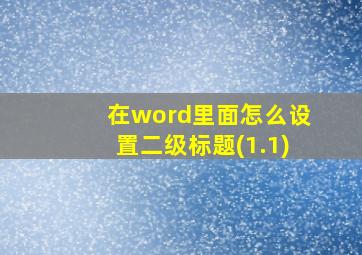 在word里面怎么设置二级标题(1.1)